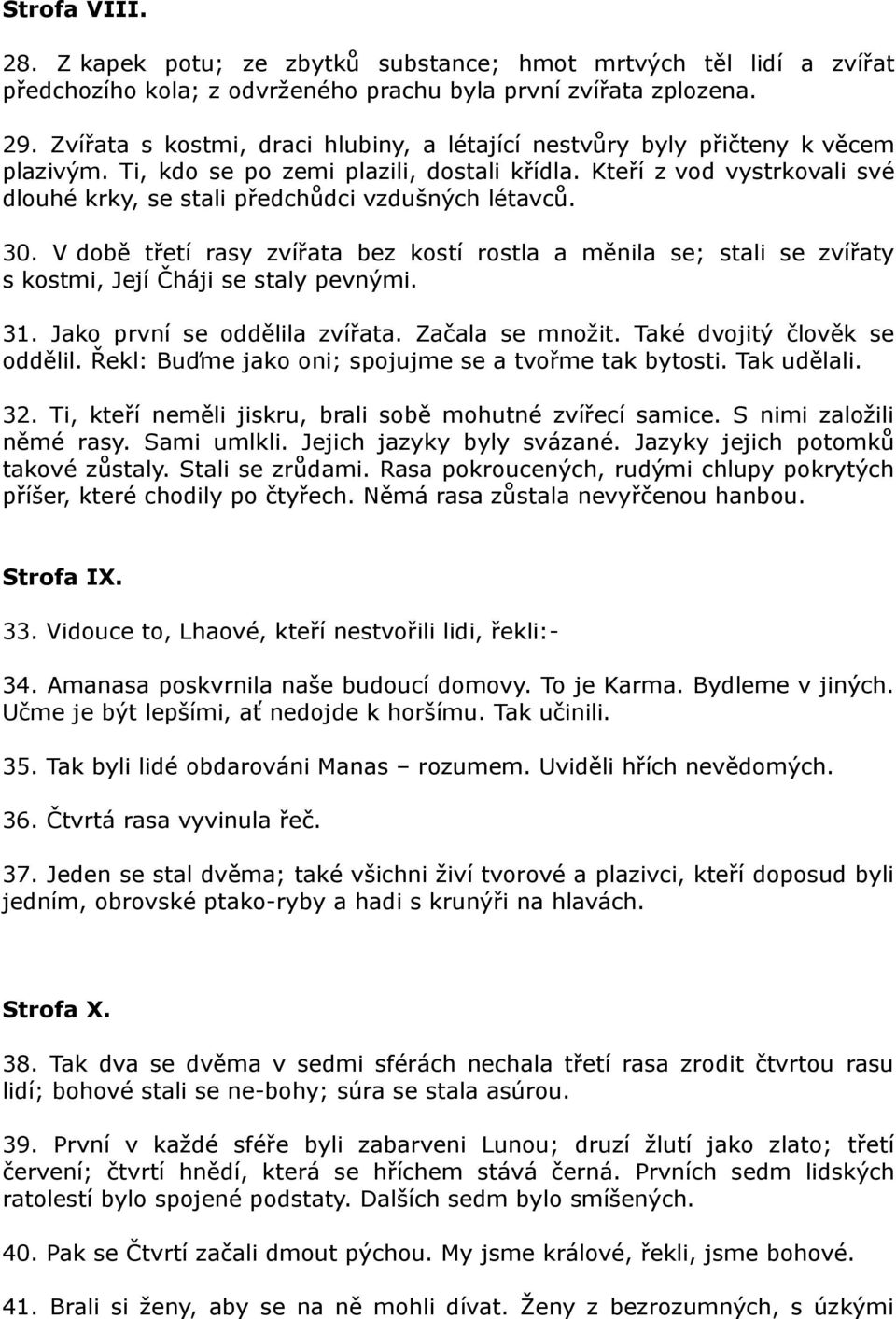 Strofa VIII.

28. Z kapek potu; ze zbytků substance; hmot mrtvých těl lidí a zvířat předchozího kola; z odvrženého prachu byla první zvířata zplozena.

29. Zvířata s kostmi, draci hlubiny, a létající nestvůry byly přičteny k věcem plazivým. Ti, kdo se po zemi plazili, dostali křídla. Kteří z vod vystrkovali své dlouhé krky, se stali předchůdci vzdušných létavců.

30. V době třetí rasy zvířata bez kostí rostla a měnila se; stali se zvířaty s kostmi, Její Čháji se staly pevnými.

31. Jako první se oddělila zvířata. Začala se množit. Také dvojitý člověk se oddělil. Řekl: Buďme jako oni; spojujme se a tvořme tak bytosti. Tak udělali.

32. Ti, kteří neměli jiskru, brali sobě mohutné zvířecí samice. S nimi založili němé rasy. Sami umlkli. Jejich jazyky byly svázané. Jazyky jejich potomků takové zůstaly. Stali se zrůdami. Rasa pokroucených, rudými chlupy pokrytých příšer, které chodily po čtyřech. Němá rasa zůstala nevyřčenou hanbou.

Strofa IX.

33. Vidouce to, Lhaové, kteří nestvořili lidi, řekli:-

34. Amanasa poskvrnila naše budoucí domovy. To je Karma. Bydleme v jiných. Učme je být lepšími, ať nedojde k horšímu. Tak učinili.

35. Tak byli lidé obdarováni Manas – rozumem. Uviděli hřích nevědomých.

36. Čtvrtá rasa vyvinula řeč.

37. Jeden se stal dvěma; také všichni živí tvorové a plazivci, kteří doposud byli jedním, obrovské ptako-ryby a hadi s krunýři na hlavách.

Strofa X.

38. Tak dva se dvěma v sedmi sférách nechala třetí rasa zrodit čtvrtou rasu lidí; bohové stali se ne-bohy; súra se stala asúrou.

39. První v každé sféře byli zabarveni Lunou; druzí žlutí jako zlato; třetí červení; čtvrtí hnědí, která se hříchem stává černá. Prvních sedm lidských ratolestí bylo spojené podstaty. Dalších sedm bylo smíšených.

40. Pak se Čtvrtí začali dmout pýchou. My jsme králové, řekli, jsme bohové.

41. Brali si ženy, aby se na ně mohli dívat. Ženy z bezrozumných, s úzkými